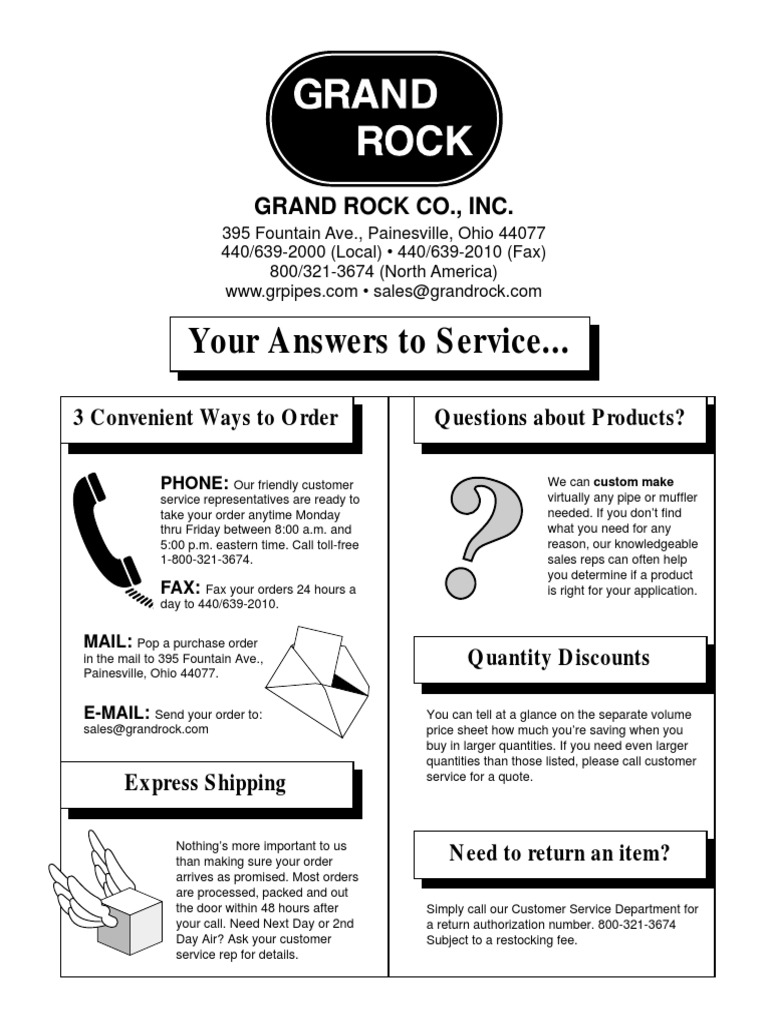 GRAND
ROCK

GRAND ROCK CO., INC.
395 Fountain Ave., Painesville, Ohio 44077
440/639-2000 (Local) • 440/639-2010 (Fax)
800/321-3674 (North America)
www.grpipes.com • sales@grandrock.com

Your Answers to Service...

3 Convenient Ways to Order

PHONE: Our friendly customer service representatives are ready to take your order anytime Monday thru Friday between 8:00 a.m. and 5:00 p.m. eastern time. Call toll-free 1-800-321-3674.

FAX: Fax your orders 24 hours a day to 440/639-2010.

MAIL: Pop a purchase order in the mail to 395 Fountain Ave., Painesville, Ohio 44077.

E-MAIL: Send your order to: sales@grandrock.com

Express Shipping

Nothing's more important to us than making sure your order arrives as promised. Most orders are processed, packed and out the door within 48 hours after your call. Need Next Day or 2nd Day Air? Ask your customer service rep for details.

Questions about Products?

We can custom make virtually any pipe or muffler needed. If you don't find what you need for any reason, our knowledgeable sales reps can often help you determine if a product is right for your application.

Quantity Discounts

You can tell at a glance on the separate volume price sheet how much you're saving when you buy in larger quantities. If you need even larger quantities than those listed, please call customer service for a quote.

Need to return an item?

Simply call our Customer Service Department for a return authorization number. 800-321-3674 Subject to a restocking fee.